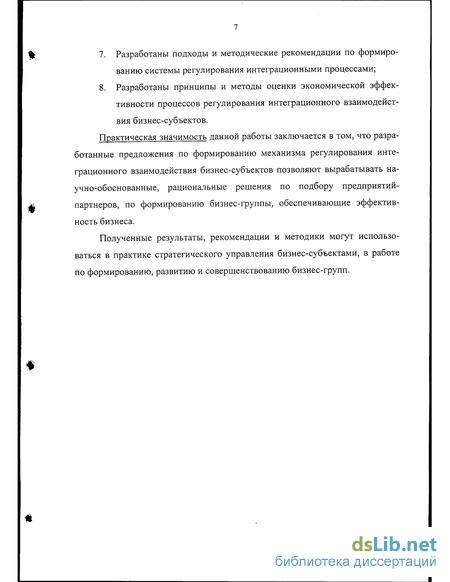 7

7. Разработаны подходы и методические рекомендации по формированию системы регулирования интеграционными процессами;

8. Разработаны принципы и методы оценки экономической эффективности процессов регулирования интеграционного взаимодействия бизнес-субъектов.

Практическая значимость данной работы заключается в том, что разработанные предложения по формированию механизма регулирования интеграционного взаимодействия бизнес-субъектов позволяют вырабатывать научно-обоснованные, рациональные решения по подбору предприятий-партнеров, по формированию бизнес-группы, обеспечивающие эффективность бизнеса.

Полученные результаты, рекомендации и методики могут использоваться в практике стратегического управления бизнес-субъектами, в работе по формированию, развитию и совершенствованию бизнес-групп.

dsLib.net
библиотека диссертаций